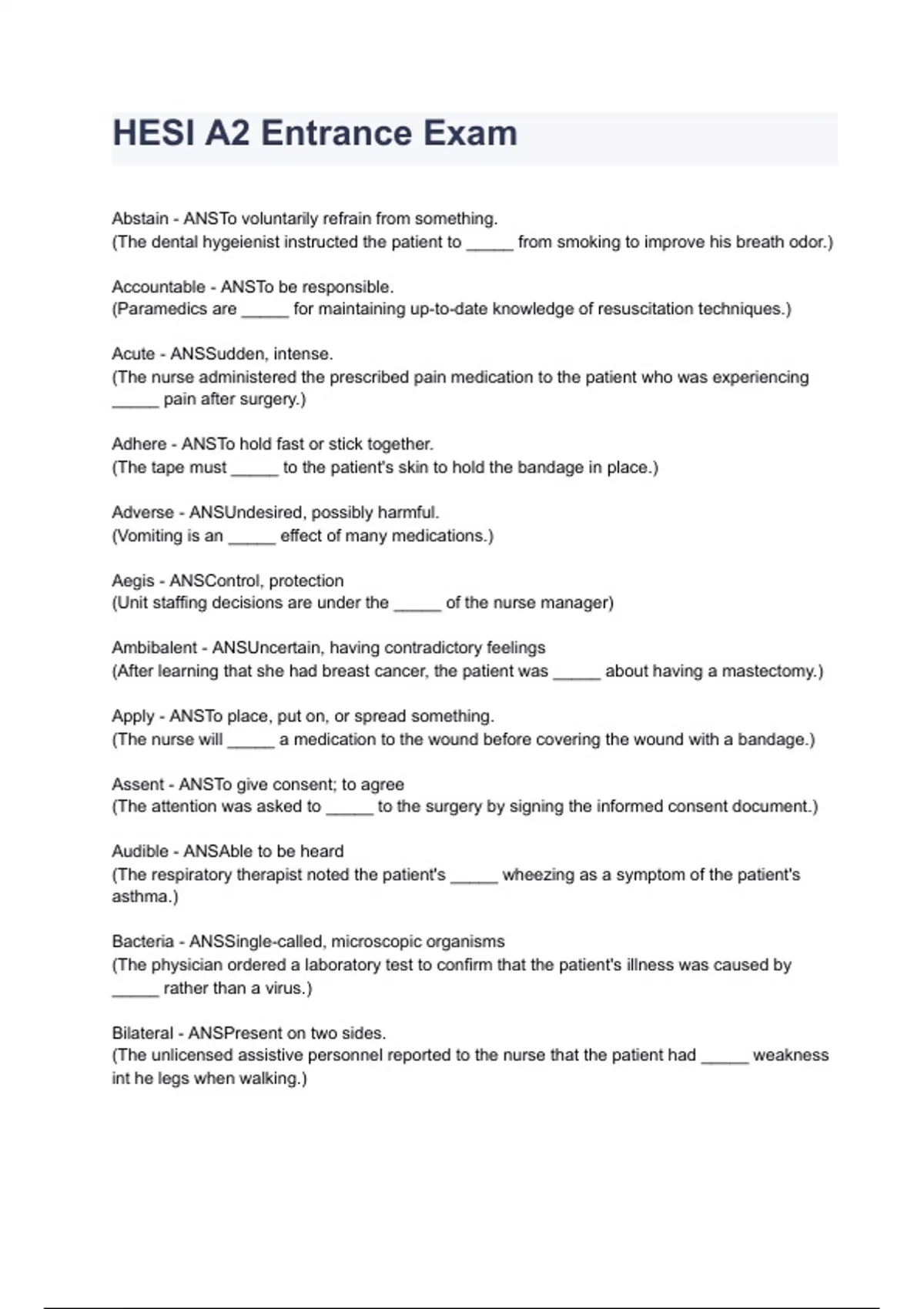 HESI A2 Entrance Exam

Abstain - ANSTo voluntarily refrain from something.
(The dental hygeienist instructed the patient to _____ from smoking to improve his breath odor.)

Accountable - ANSTo be responsible.
(Paramedics are _____ for maintaining up-to-date knowledge of resuscitation techniques.)

Acute - ANSSudden, intense.
(The nurse administered the prescribed pain medication to the patient who was experiencing _____ pain after surgery.)

Adhere - ANSTo hold fast or stick together.
(The tape must _____ to the patient's skin to hold the bandage in place.)

Adverse - ANSUndesired, possibly harmful.
(Vomiting is an _____ effect of many medications.)

Aegis - ANSControl, protection
(Unit staffing decisions are under the _____ of the nurse manager)

Ambibalent - ANSUncertain, having contradictory feelings
(After learning that she had breast cancer, the patient was _____ about having a mastectomy.)

Apply - ANSTo place, put on, or spread something.
(The nurse will _____ a medication to the wound before covering the wound with a bandage.)

Assent - ANSTo give consent; to agree
(The attention was asked to _____ to the surgery by signing the informed consent document.)

Audible - ANSAble to be heard
(The respiratory therapist noted the patient's _____ wheezing as a symptom of the patient's asthma.)

Bacteria - ANSSingle-called, microscopic organisms
(The physician ordered a laboratory test to confirm that the patient's illness was caused by _____ rather than a virus.)

Bilateral - ANSPresent on two sides.
(The unlicensed assistive personnel reported to the nurse that the patient had _____ weakness int he legs when walking.)